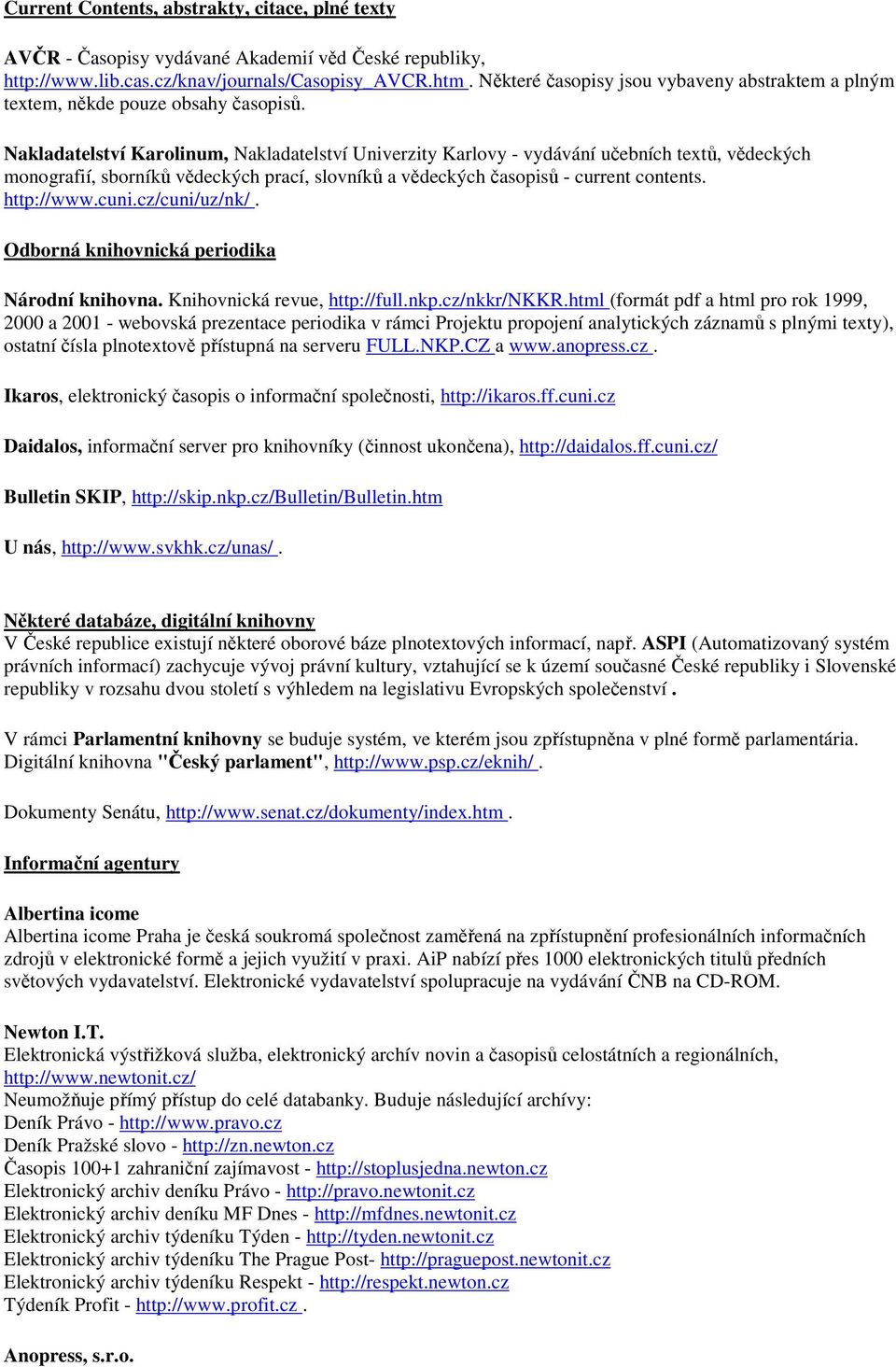 Current Contents, abstrakty, citace, plné texty

AVČR - Časopisy vydávané Akademií věd České republiky, http://www.lib.cas.cz/knav/journals/Casopisy_AVCR.htm . Některé časopisy jsou vybaveny abstraktem a plným textem, někde pouze obsahy časopisů.

Nakladatelství Karolinum, Nakladatelství Univerzity Karlovy - vydávání učebních textů, vědeckých monografií, sborníků vědeckých prací, slovníků a vědeckých časopisů - current contents. http://www.cuni.cz/cuni/uz/nk/ .

Odborná knihovnická periodika

Národní knihovna. Knihovnická revue, http://full.nkp.cz/nkkr/NKKR.html (formát pdf a html pro rok 1999, 2000 a 2001 - webovská prezentace periodika v rámci Projektu propojení analytických záznamů s plnými texty), ostatní čísla plnotextově přístupná na serveru FULL.NKP.CZ a www.anopress.cz .

Ikaros, elektronický časopis o informační společnosti, http://ikaros.ff.cuni.cz

Daidalos, informační server pro knihovníky (činnost ukončena), http://daidalos.ff.cuni.cz/

Bulletin SKIP, http://skip.nkp.cz/Bulletin/Bulletin.htm

U nás, http://www.svkhk.cz/unas/ .

Některé databáze, digitální knihovny
V České republice existují některé oborové báze plnotextových informací, např. ASPI (Automatizovaný systém právních informací) zachycuje vývoj právní kultury, vztahující se k území současné České republiky i Slovenské republiky v rozsahu dvou století s výhledem na legislativu Evropských společenství .

V rámci Parlamentní knihovny se buduje systém, ve kterém jsou zpřístupněna v plné formě parlamentária. Digitální knihovna "Český parlament", http://www.psp.cz/eknih/ .

Dokumenty Senátu, http://www.senat.cz/dokumenty/index.htm .

Informační agentury

Albertina icome
Albertina icome Praha je česká soukromá společnost zaměřená na zpřístupnění profesionálních informačních zdrojů v elektronické formě a jejich využití v praxi. AiP nabízí přes 1000 elektronických titulů předních světových vydavatelství. Elektronické vydavatelství spolupracuje na vydávání ČNB na CD-ROM.

Newton I.T.
Elektronická výstřižková služba, elektronický archív novin a časopisů celostátních a regionálních, http://www.newtonit.cz/
Neumožňuje přímý přístup do celé databanky. Buduje následující archívy:
Deník Právo - http://www.pravo.cz
Deník Pražské slovo - http://zn.newton.cz
Časopis 100+1 zahraniční zajímavost - http://stoplusjedna.newton.cz
Elektronický archiv deníku Právo - http://pravo.newtonit.cz
Elektronický archiv deníku MF Dnes - http://mfdnes.newtonit.cz
Elektronický archiv týdeníku Týden - http://tyden.newtonit.cz
Elektronický archiv týdeníku The Prague Post- http://praguepost.newtonit.cz
Elektronický archiv týdeníku Respekt - http://respekt.newton.cz
Týdeník Profit - http://www.profit.cz .

Anopress, s.r.o.